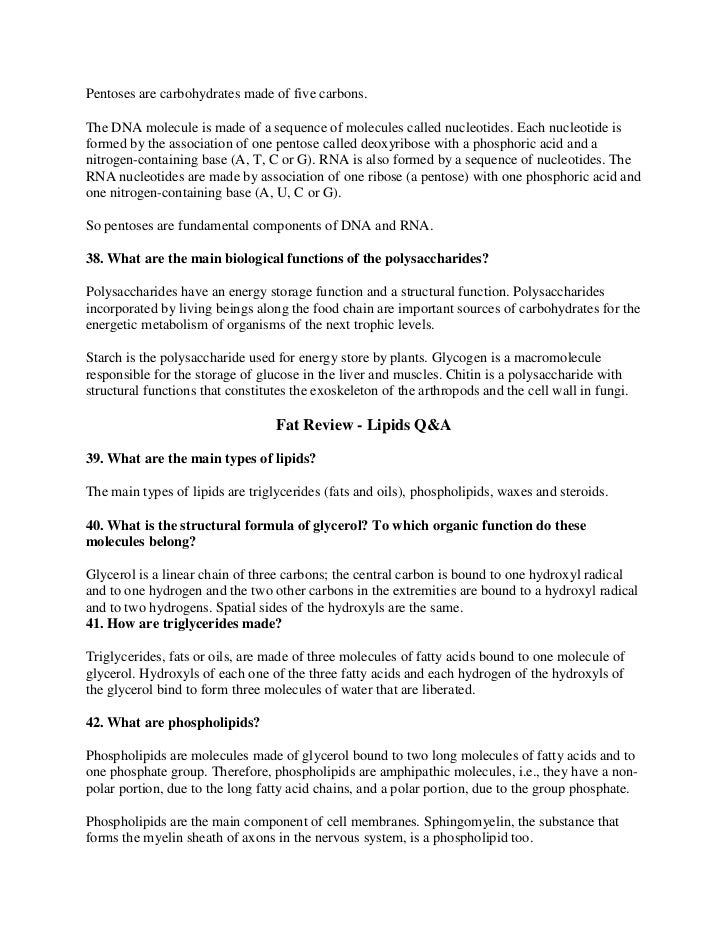 Pentoses are carbohydrates made of five carbons.

The DNA molecule is made of a sequence of molecules called nucleotides. Each nucleotide is formed by the association of one pentose called deoxyribose with a phosphoric acid and a nitrogen-containing base (A, T, C or G). RNA is also formed by a sequence of nucleotides. The RNA nucleotides are made by association of one ribose (a pentose) with one phosphoric acid and one nitrogen-containing base (A, U, C or G).

So pentoses are fundamental components of DNA and RNA.

38. What are the main biological functions of the polysaccharides?

Polysaccharides have an energy storage function and a structural function. Polysaccharides incorporated by living beings along the food chain are important sources of carbohydrates for the energetic metabolism of organisms of the next trophic levels.

Starch is the polysaccharide used for energy store by plants. Glycogen is a macromolecule responsible for the storage of glucose in the liver and muscles. Chitin is a polysaccharide with structural functions that constitutes the exoskeleton of the arthropods and the cell wall in fungi.

Fat Review - Lipids Q&A

39. What are the main types of lipids?

The main types of lipids are triglycerides (fats and oils), phospholipids, waxes and steroids.

40. What is the structural formula of glycerol? To which organic function do these molecules belong?

Glycerol is a linear chain of three carbons; the central carbon is bound to one hydroxyl radical and to one hydrogen and the two other carbons in the extremities are bound to a hydroxyl radical and to two hydrogens. Spatial sides of the hydroxyls are the same.
41. How are triglycerides made?

Triglycerides, fats or oils, are made of three molecules of fatty acids bound to one molecule of glycerol. Hydroxyls of each one of the three fatty acids and each hydrogen of the hydroxyls of the glycerol bind to form three molecules of water that are liberated.

42. What are phospholipids?

Phospholipids are molecules made of glycerol bound to two long molecules of fatty acids and to one phosphate group. Therefore, phospholipids are amphipathic molecules, i.e., they have a non-polar portion, due to the long fatty acid chains, and a polar portion, due to the group phosphate.

Phospholipids are the main component of cell membranes. Sphingomyelin, the substance that forms the myelin sheath of axons in the nervous system, is a phospholipid too.